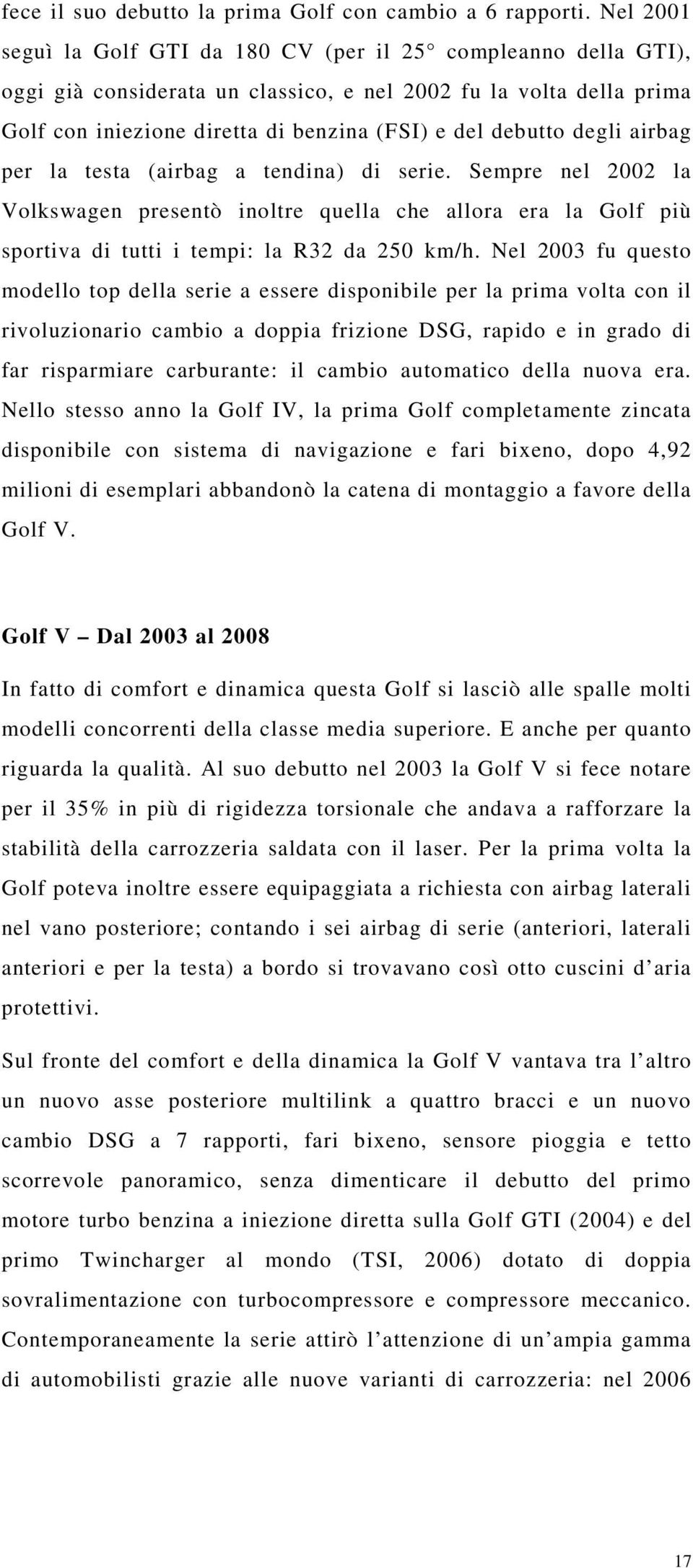 fece il suo debutto la prima Golf con cambio a 6 rapporti. Nel 2001 seguì la Golf GTI da 180 CV (per il 25° compleanno della GTI), oggi già considerata un classico, e nel 2002 fu la volta della prima Golf con iniezione diretta di benzina (FSI) e del debutto degli airbag per la testa (airbag a tendina) di serie. Sempre nel 2002 la Volkswagen presentò inoltre quella che allora era la Golf più sportiva di tutti i tempi: la R32 da 250 km/h. Nel 2003 fu questo modello top della serie a essere disponibile per la prima volta con il rivoluzionario cambio a doppia frizione DSG, rapido e in grado di far risparmiare carburante: il cambio automatico della nuova era. Nello stesso anno la Golf IV, la prima Golf completamente zincata disponibile con sistema di navigazione e fari bixeno, dopo 4,92 milioni di esemplari abbandonò la catena di montaggio a favore della Golf V.

Golf V – Dal 2003 al 2008

In fatto di comfort e dinamica questa Golf si lasciò alle spalle molti modelli concorrenti della classe media superiore. E anche per quanto riguarda la qualità. Al suo debutto nel 2003 la Golf V si fece notare per il 35% in più di rigidezza torsionale che andava a rafforzare la stabilità della carrozzeria saldata con il laser. Per la prima volta la Golf poteva inoltre essere equipaggiata a richiesta con airbag laterali nel vano posteriore; contando i sei airbag di serie (anteriori, laterali anteriori e per la testa) a bordo si trovavano così otto cuscini d’aria protettivi.

Sul fronte del comfort e della dinamica la Golf V vantava tra l’altro un nuovo asse posteriore multilink a quattro bracci e un nuovo cambio DSG a 7 rapporti, fari bixeno, sensore pioggia e tetto scorrevole panoramico, senza dimenticare il debutto del primo motore turbo benzina a iniezione diretta sulla Golf GTI (2004) e del primo Twincharger al mondo (TSI, 2006) dotato di doppia sovralimentazione con turbocompressore e compressore meccanico. Contemporaneamente la serie attirò l’attenzione di un’ampia gamma di automobilisti grazie alle nuove varianti di carrozzeria: nel 2006

17